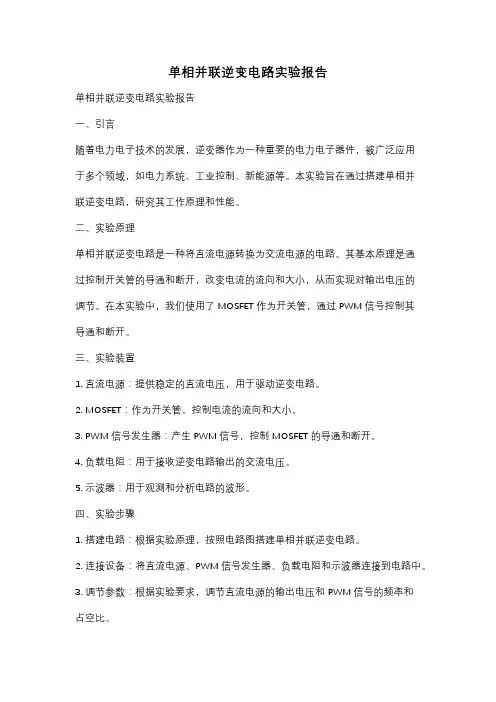 单相并联逆变电路实验报告

单相并联逆变电路实验报告

一、引言

随着电力电子技术的发展，逆变器作为一种重要的电力电子器件，被广泛应用于多个领域，如电力系统、工业控制、新能源等。本实验旨在通过搭建单相并联逆变电路，研究其工作原理和性能。

二、实验原理

单相并联逆变电路是一种将直流电源转换为交流电源的电路。其基本原理是通过控制开关管的导通和断开，改变电流的流向和大小，从而实现对输出电压的调节。在本实验中，我们使用了 MOSFET 作为开关管，通过 PWM 信号控制其导通和断开。

三、实验装置

1. 直流电源：提供稳定的直流电压，用于驱动逆变电路。

2. MOSFET：作为开关管，控制电流的流向和大小。

3. PWM 信号发生器：产生 PWM 信号，控制 MOSFET 的导通和断开。

4. 负载电阻：用于接收逆变电路输出的交流电压。

5. 示波器：用于观测和分析电路的波形。

四、实验步骤

1. 搭建电路：根据实验原理，按照电路图搭建单相并联逆变电路。

2. 连接设备：将直流电源、PWM 信号发生器、负载电阻和示波器连接到电路中。

3. 调节参数：根据实验要求，调节直流电源的输出电压和 PWM 信号的频率和占空比。